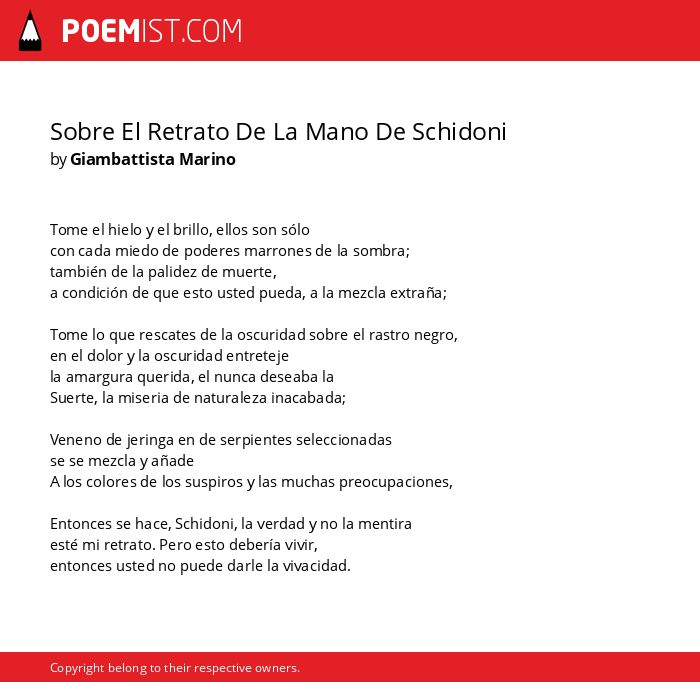 POEMIST.COM

Sobre El Retrato De La Mano De Schidoni
by Giambattista Marino

Tome el hielo y el brillo, ellos son sólo
con cada miedo de poderes marrones de la sombra;
también de la palidez de muerte,
a condición de que esto usted pueda, a la mezcla extraña;

Tome lo que rescates de la oscuridad sobre el rastro negro,
en el dolor y la oscuridad entreteje
la amargura querida, el nunca deseaba la
Suerte, la miseria de naturaleza inacabada;

Veneno de jeringa en de serpientes seleccionadas
se se mezcla y añade
A los colores de los suspiros y las muchas preocupaciones,

Entonces se hace, Schidoni, la verdad y no la mentira
esté mi retrato. Pero esto debería vivir,
entonces usted no puede darle la vivacidad.

Copyright belong to their respective owners.